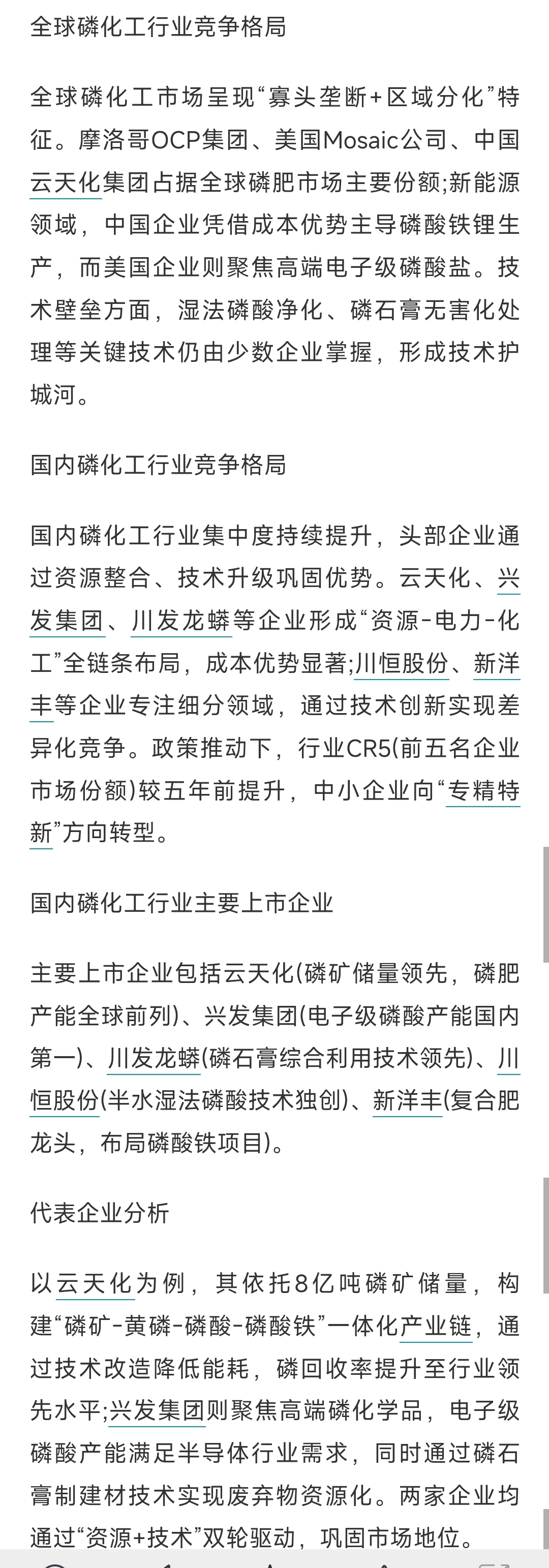 全球磷化工行业竞争格局

全球磷化工市场呈现“寡头垄断+区域分化”特征。摩洛哥OCP集团、美国Mosaic公司、中国云天化集团占据全球磷肥市场主要份额;新能源领域，中国企业凭借成本优势主导磷酸铁锂生产，而美国企业则聚焦高端电子级磷酸盐。技术壁垒方面，湿法磷酸净化、磷石膏无害化处理等关键技术仍由少数企业掌握，形成技术护城河。

国内磷化工行业竞争格局

国内磷化工行业集中度持续提升，头部企业通过资源整合、技术升级巩固优势。云天化、兴发集团、川发龙蟒等企业形成“资源-电力-化工”全链条布局，成本优势显著;川恒股份、新洋丰等企业专注细分领域，通过技术创新实现差异化竞争。政策推动下，行业CR5(前五名企业市场份额)较五年前提升，中小企业向“专精特新”方向转型。

国内磷化工行业主要上市企业

主要上市企业包括云天化(磷矿储量领先，磷肥产能全球前列)、兴发集团(电子级磷酸产能国内第一)、川发龙蟒(磷石膏综合利用技术领先)、川恒股份(半水湿法磷酸技术独创)、新洋丰(复合肥龙头，布局磷酸铁项目)。

代表企业分析

以云天化为例，其依托8亿吨磷矿储量，构建“磷矿-黄磷-磷酸-磷酸铁”一体化产业链，通过技术改造降低能耗，磷回收率提升至行业领先水平;兴发集团则聚焦高端磷化学品，电子级磷酸产能满足半导体行业需求，同时通过磷石膏制建材技术实现废弃物资源化。两家企业均通过“资源+技术”双轮驱动，巩固市场地位。